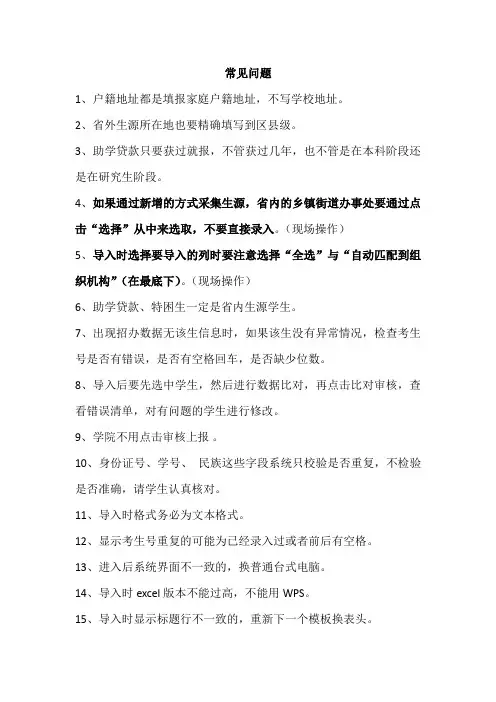 常见问题

1、户籍地址都是填报家庭户籍地址，不写学校地址。

2、省外生源所在地也要精确填写到区县级。

3、助学贷款只要获过就报，不管获过几年，也不管是在本科阶段还是在研究生阶段。

4、如果通过新增的方式采集生源，省内的乡镇街道办事处要通过点击“选择”从中来选取，不要直接录入。（现场操作）

5、导入时选择要导入的列时要注意选择“全选”与“自动匹配到组织机构”（在最底下）。（现场操作）

6、助学贷款、特困生一定是省内生源学生。

7、出现招办数据无该生信息时，如果该生没有异常情况，检查考生号是否有错误，是否有空格回车，是否缺少位数。

8、导入后要先选中学生，然后进行数据比对，再点击比对审核，查看错误清单，对有问题的学生进行修改。

9、学院不用点击审核上报 。

10、身份证号、学号、 民族这些字段系统只校验是否重复，不检验是否准确，请学生认真核对。

11、导入时格式务必为文本格式。

12、显示考生号重复的可能为已经录入过或者前后有空格。

13、进入后系统界面不一致的，换普通台式电脑。

14、导入时 excel 版本不能过高，不能用 WPS。

15、导入时显示标题行不一致的，重新下一个模板换表头。